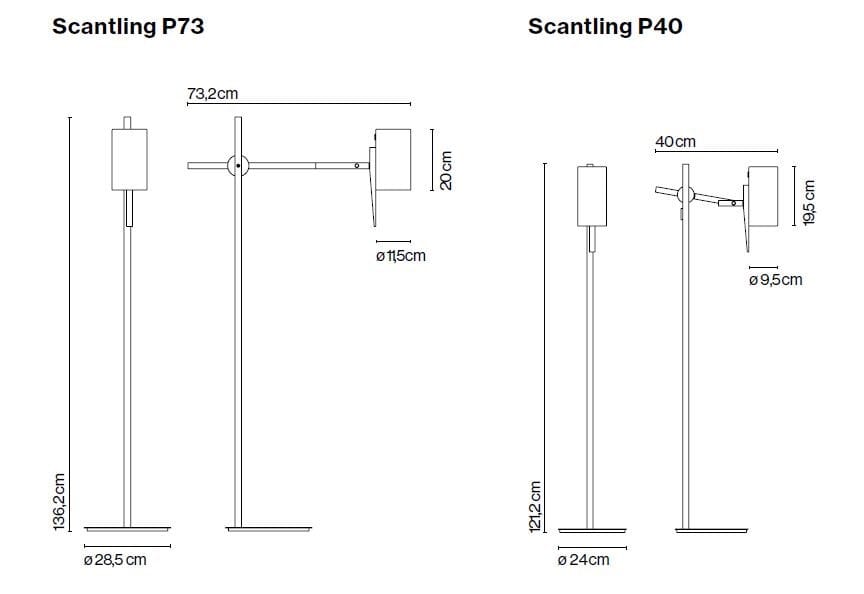 Scantling P73

73,2cm

20cm

ø 11,5cm

136,2cm

ø 28,5 cm

Scantling P40

40cm

19,5 cm

ø 9,5cm

121,2cm

ø 24cm